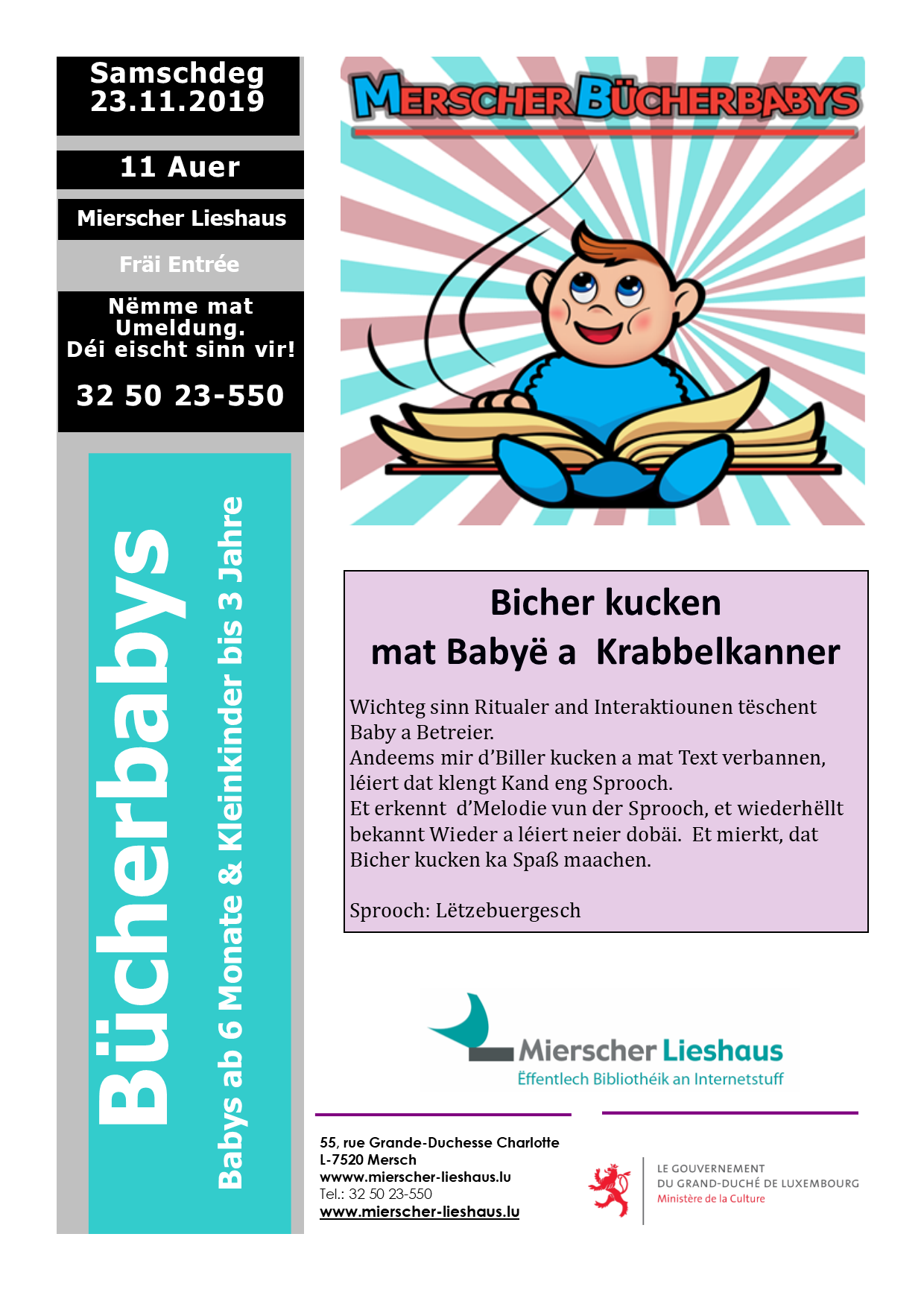 Samschdeg
23.11.2019

11 Auer

Mierscher Lieshaus

Fräi Entrée

Nëmme mat Umeldung.
Déi eischt sinn vir!

32 50 23-550

Bücherbabys

Babys ab 6 Monate & Kleinkinder bis 3 Jahre

MERSCHER BÜCHERBABYS

Bicher kucken
mat Babyë a Krabbelkanner

Wichteg sinn Ritualer and Interaktiounen tëschent Baby a Betreier.
Andeems mir d'Biller kucken a mat Text verbannen, léiert dat klengt Kand eng Sprooch.
Et erkennt d'Melodie vun der Sprooch, et wiederhëllt bekannt Wieder a léiert neier dobäi. Et mierkt, dat Bicher kucken ka Spaß maachen.

Sprooch: Lëtzebuergesch

Mierscher Lieshaus
Ëffentlech Bibliothéik an Internetstuff

55, rue Grande-Duchesse Charlotte
L-7520 Mersch
wwww.mierscher-lieshaus.lu
Tel.: 32 50 23-550
www.mierscher-lieshaus.lu

LE GOUVERNEMENT
DU GRAND-DUCHÉ DE LUXEMBOURG
Ministère de la Culture